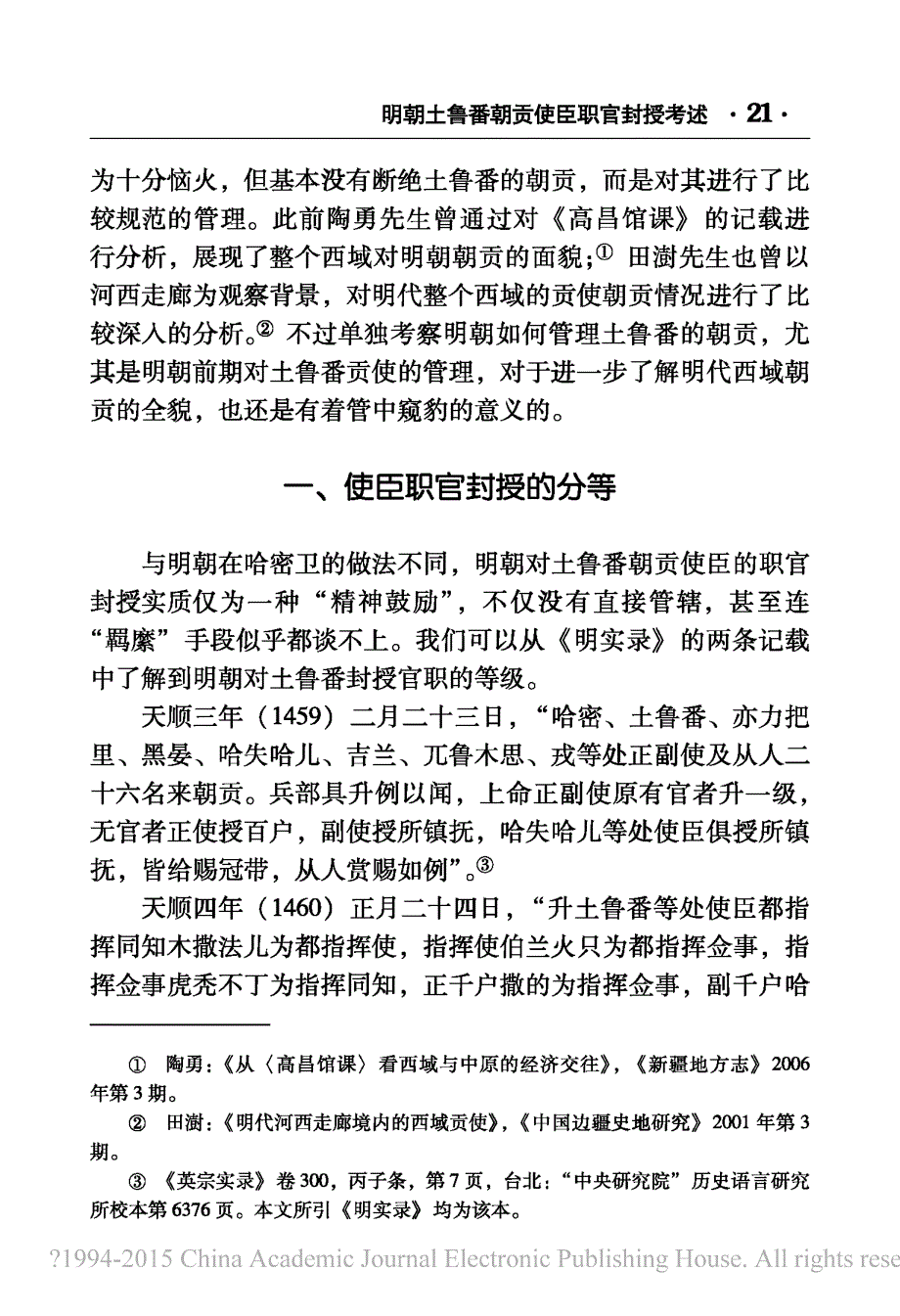 明朝土鲁番朝贡使臣职官封授考述 · 21 ·

为十分恼火，但基本没有断绝土鲁番的朝贡，而是对其进行了比较规范的管理。此前陶勇先生曾通过对《高昌馆课》的记载进行分析，展现了整个西域对明朝朝贡的面貌；① 田澍先生也曾以河西走廊为观察背景，对明代整个西域的贡使朝贡情况进行了比较深入的分析。② 不过单独考察明朝如何管理土鲁番的朝贡，尤其是明朝前期对土鲁番贡使的管理，对于进一步了解明代西域朝贡的全貌，也还是有着管中窥豹的意义的。

一、使臣职官封授的分等

与明朝在哈密卫的做法不同，明朝对土鲁番朝贡使臣的职官封授实质仅为一种“精神鼓励”，不仅没有直接管辖，甚至连“羁縻”手段似乎都谈不上。我们可以从《明实录》的两条记载中了解到明朝对土鲁番封授官职的等级。

天顺三年（1459）二月二十三日，“哈密、土鲁番、亦力把里、黑娄、哈失哈儿、吉兰、兀鲁木思、戎等处正副使及从人二十六名来朝贡。兵部具升例以闻，上命正副使原有官者升一级，无官者正使授百户，副使授所镇抚，哈失哈儿等处使臣俱授所镇抚，皆给赐冠带，从人赏赐如例”。③

天顺四年（1460）正月二十四日，“升土鲁番等处使臣都指挥同知木撒法儿为都指挥使，指挥使伯兰火只为都指挥佥事，指挥佥事虎秃不丁为指挥同知，正千户撒的为指挥佥事，副千户哈

① 陶勇：《从〈高昌馆课〉看西域与中原的经济交往》，《新疆地方志》2006年第3期。

② 田澍：《明代河西走廊境内的西域贡使》，《中国边疆史地研究》2001年第3期。

③ 《英宗实录》卷300，丙子条，第7页，台北：“中央研究院”历史语言研究所校本第6376页。本文所引《明实录》均为该本。

?1994-2015 China Academic Journal Electronic Publishing House. All rights rese